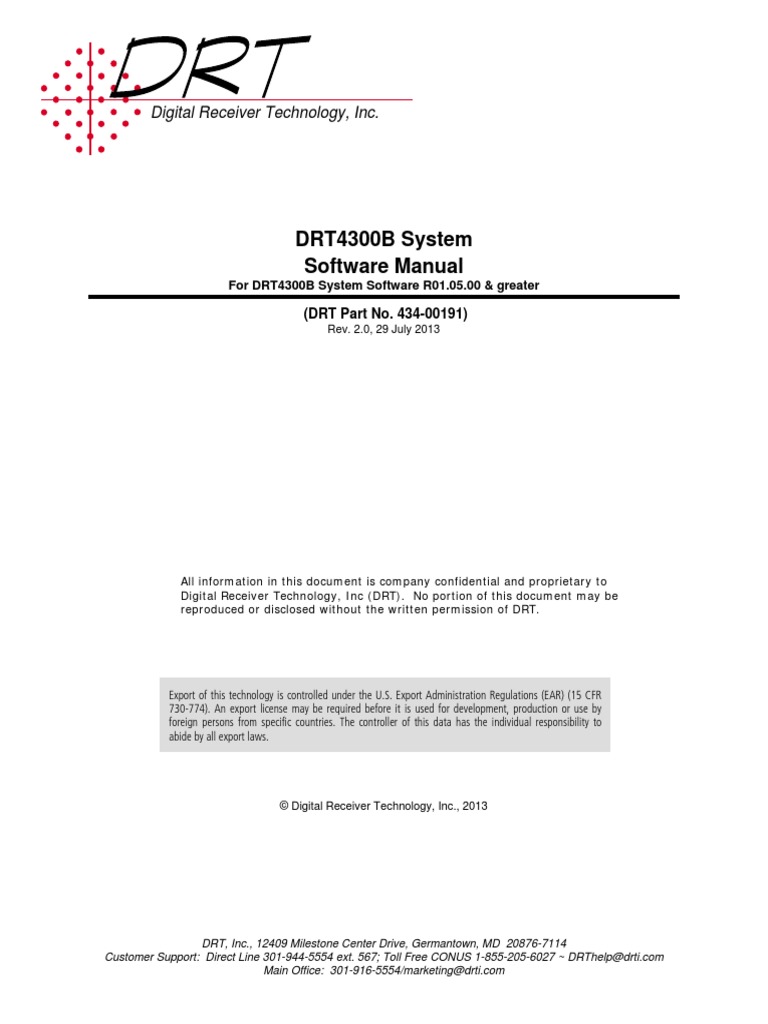 DRT
Digital Receiver Technology, Inc.

DRT4300B System
Software Manual
For DRT4300B System Software R01.05.00 & greater

(DRT Part No. 434-00191)
Rev. 2.0, 29 July 2013

All information in this document is company confidential and proprietary to Digital Receiver Technology, Inc (DRT). No portion of this document may be reproduced or disclosed without the written permission of DRT.

Export of this technology is controlled under the U.S. Export Administration Regulations (EAR) (15 CFR 730-774). An export license may be required before it is used for development, production or use by foreign persons from specific countries. The controller of this data has the individual responsibility to abide by all export laws.

© Digital Receiver Technology, Inc., 2013

DRT, Inc., 12409 Milestone Center Drive, Germantown, MD 20876-7114
Customer Support: Direct Line 301-944-5554 ext. 567; Toll Free CONUS 1-855-205-6027 ~ DRThelp@drti.com
Main Office: 301-916-5554/marketing@drti.com